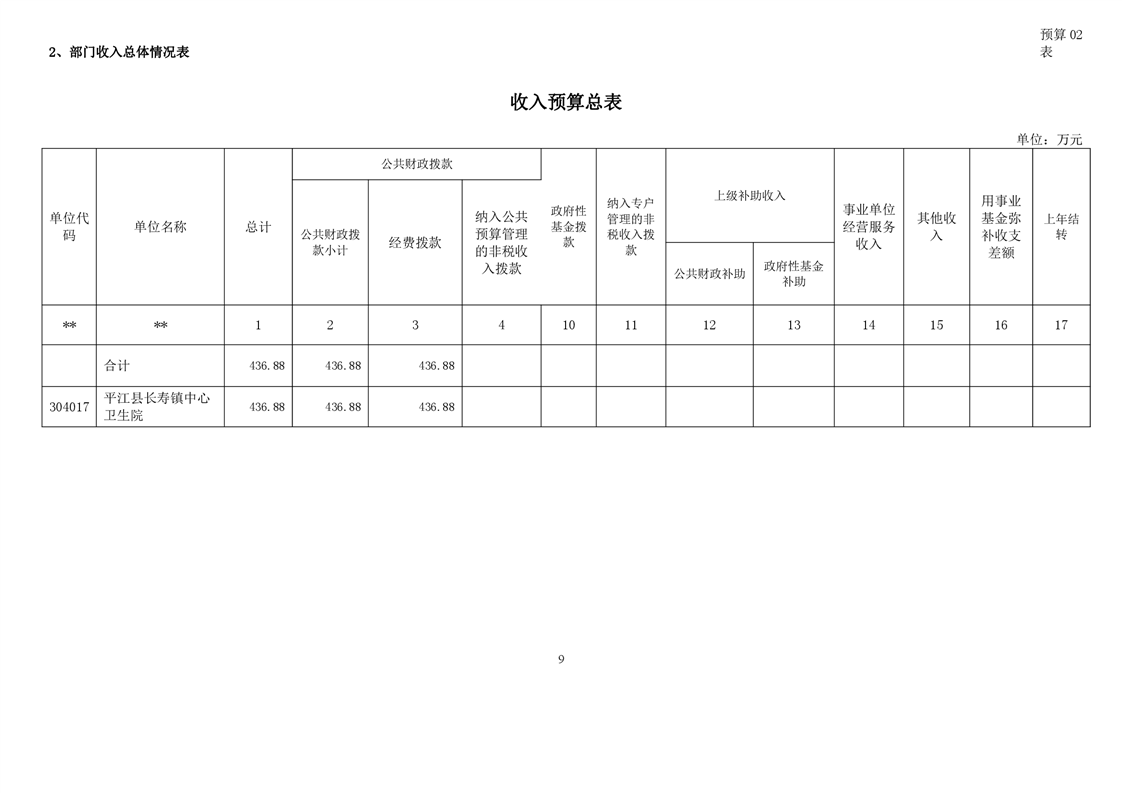 2、部门收入总体情况表

预算 02 表

收入预算总表

单位：万元

| 单位代码 | 单位名称 | 总计 | 公共财政拨款 |  |  | 政府性基金拨款 | 纳入专户管理的非税收入拨款 | 上级补助收入 |  | 事业单位经营服务收入 | 其他收入 | 用事业基金弥补收支差额 | 上年结转 |
|---|---|---|---|---|---|---|---|---|---|---|---|---|---|
|  |  |  | 公共财政拨款小计 | 经费拨款 | 纳入公共预算管理的非税收入拨款 |  |  | 公共财政补助 | 政府性基金补助 |  |  |  |  |
| ** | ** | 1 | 2 | 3 | 4 | 10 | 11 | 12 | 13 | 14 | 15 | 16 | 17 |
|  | 合计 | 436.88 | 436.88 | 436.88 |  |  |  |  |  |  |  |  |  |
| 304017 | 平江县长寿镇中心卫生院 | 436.88 | 436.88 | 436.88 |  |  |  |  |  |  |  |  |  |

9